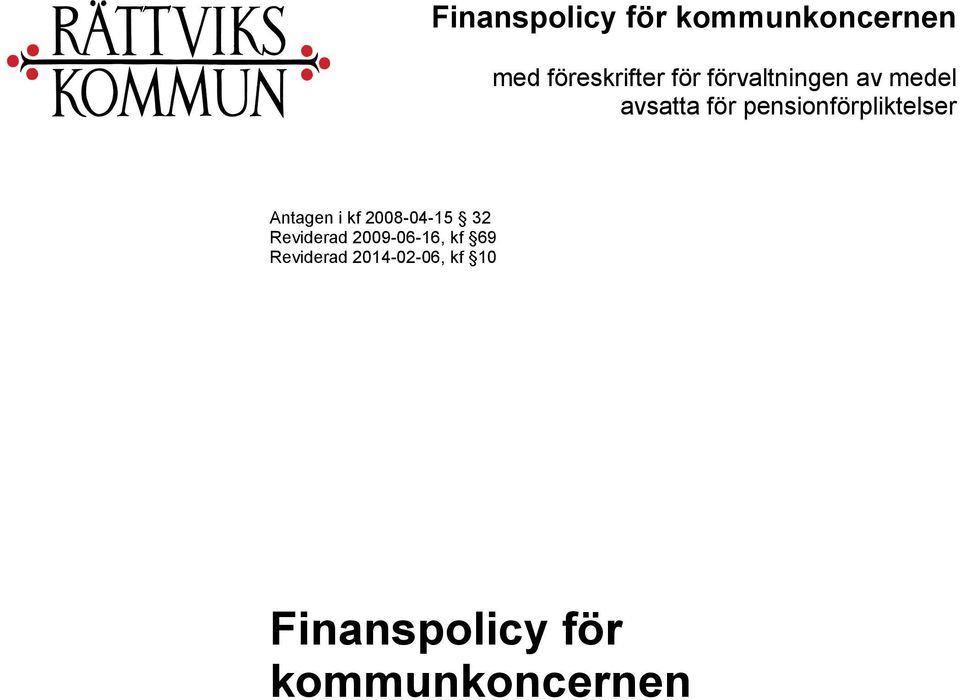 RÄTTVIKS KOMMUN

Finanspolicy för kommunkoncernen

med föreskrifter för förvaltningen av medel avsatta för pensionförpliktelser

Antagen i kf 2008-04-15 § 32
Reviderad 2009-06-16, kf §69
Reviderad 2014-02-06, kf §10

Finanspolicy för kommunkoncernen